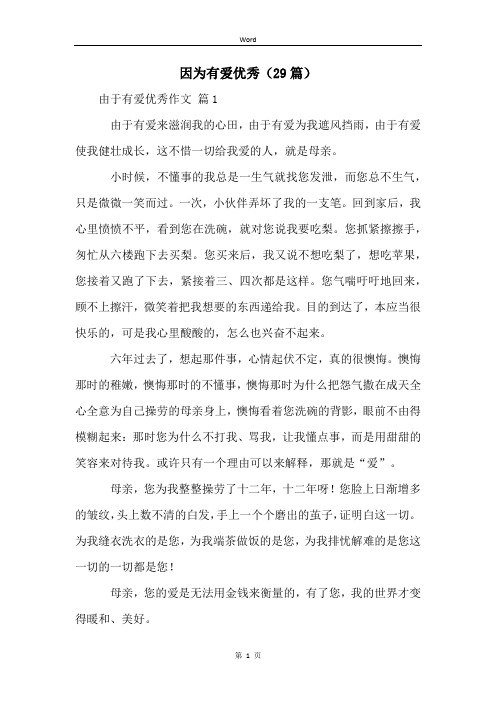 Word

因为有爱优秀（29篇）

由于有爱优秀作文 篇1

由于有爱来滋润我的心田，由于有爱为我遮风挡雨，由于有爱使我健壮成长，这不惜一切给我爱的人，就是母亲。

小时候，不懂事的我总是一生气就找您发泄，而您总不生气，只是微微一笑而过。一次，小伙伴弄坏了我的一支笔。回到家后，我心里愤愤不平，看到您在洗碗，就对您说我要吃梨。您抓紧擦擦手，匆忙从六楼跑下去买梨。您买来后，我又说不想吃梨了，想吃苹果，您接着又跑了下去，紧接着三、四次都是这样。您气喘吁吁地回来，顾不上擦汗，微笑着把我想要的东西递给我。目的到达了，本应当很快乐的，可是我心里酸酸的，怎么也兴奋不起来。

六年过去了，想起那件事，心情起伏不定，真的很懊悔。懊悔那时的稚嫩，懊悔那时的不懂事，懊悔那时为什么把怨气撒在成天全心全意为自己操劳的母亲身上，懊悔看着您洗碗的背影，眼前不由得模糊起来：那时您为什么不打我、骂我，让我懂点事，而是用甜甜的笑容来对待我。或许只有一个理由可以来解释，那就是“爱”。

母亲，您为我整整操劳了十二年，十二年呀！您脸上日渐增多的皱纹，头上数不清的白发，手上一个个磨出的茧子，证明白这一切。为我缝衣洗衣的是您，为我端茶做饭的是您，为我排忧解难的是您这一切的一切都是您！

母亲，您的爱是无法用金钱来衡量的，有了您，我的世界才变得暖和、美好。

第 1 页